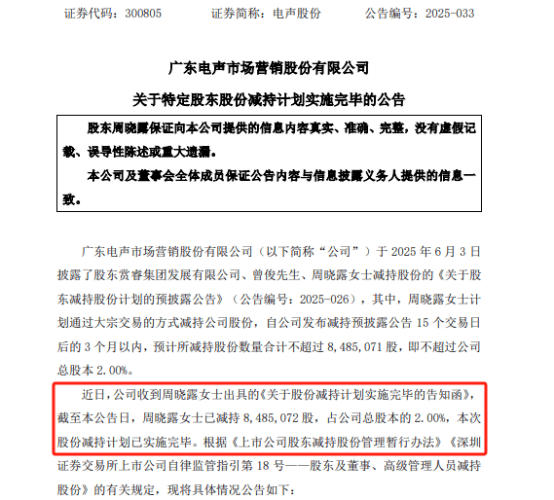 证券代码：300805　　证券简称：电声股份　　公告编号：2025-033

广东电声市场营销股份有限公司

关于特定股东股份减持计划实施完毕的公告

股东周晓露保证向本公司提供的信息内容真实、准确、完整，没有虚假记载、误导性陈述或重大遗漏。

本公司及董事会全体成员保证公告内容与信息披露义务人提供的信息一致。

广东电声市场营销股份有限公司（以下简称“公司”）于 2025 年 6 月 3 日披露了股东赏睿集团发展有限公司、曾俊先生、周晓露女士减持股份的《关于股东减持股份计划的预披露公告》（公告编号：2025-026），其中，周晓露女士计划通过大宗交易的方式减持公司股份，自公司发布减持预披露公告 15 个交易日后的 3 个月以内，预计所减持股份数量合计不超过 8,485,071 股，即不超过公司总股本 2.00%。

近日，公司收到周晓露女士出具的《关于股份减持计划实施完毕的告知函》，截至本公告日，周晓露女士已减持 8,485,072 股，占公司总股本的 2.00%，本次股份减持计划已实施完毕。根据《上市公司股东减持股份管理暂行办法》《深圳证券交易所上市公司自律监管指引第 18 号——股东及董事、高级管理人员减持股份》的有关规定，现将具体情况公告如下：